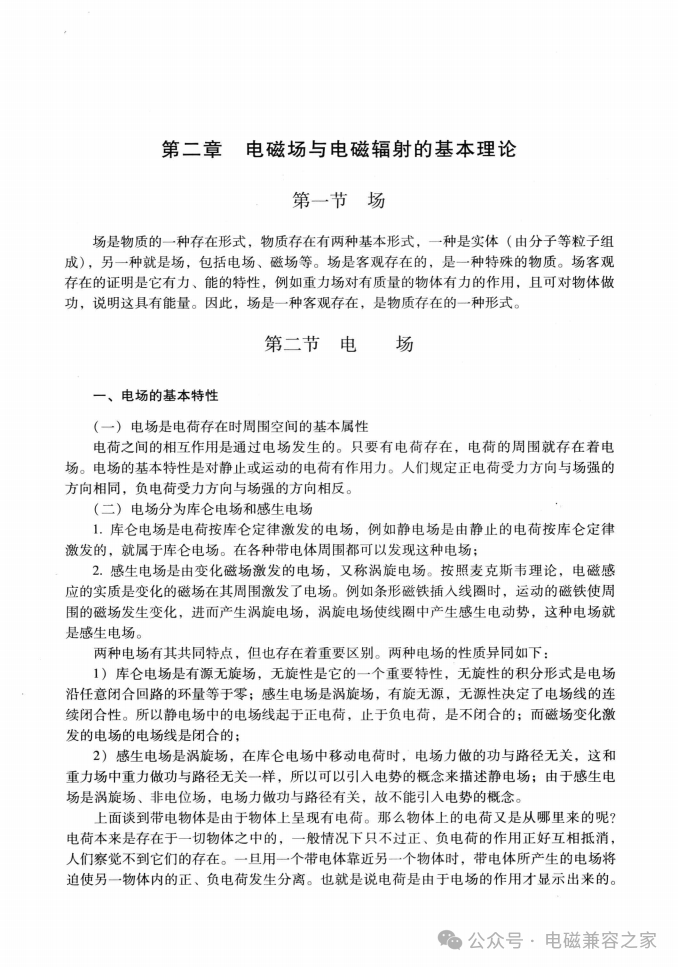 第二章　电磁场与电磁辐射的基本理论

第一节　场

场是物质的一种存在形式，物质存在有两种基本形式，一种是实体（由分子等粒子组成），另一种就是场，包括电场、磁场等。场是客观存在的，是一种特殊的物质。场客观存在的证明是它有力、能的特性，例如重力场对有质量的物体有力的作用，且可对物体做功，说明这具有能量。因此，场是一种客观存在，是物质存在的一种形式。

第二节　电　　场

一、电场的基本特性

（一）电场是电荷存在时周围空间的基本属性

电荷之间的相互作用是通过电场发生的。只要有电荷存在，电荷的周围就存在着电场。电场的基本特性是对静止或运动的电荷有作用力。人们规定正电荷受力方向与场强的方向相同，负电荷受力方向与场强的方向相反。

（二）电场分为库仑电场和感生电场

1. 库仑电场是电荷按库仑定律激发的电场，例如静电场是由静止的电荷按库仑定律激发的，就属于库仑电场。在各种带电体周围都可以发现这种电场；

2. 感生电场是由变化磁场激发的电场，又称涡旋电场。按照麦克斯韦理论，电磁感应的实质是变化的磁场在其周围激发了电场。例如条形磁铁插入线圈时，运动的磁铁使周围的磁场发生变化，进而产生涡旋电场，涡旋电场使线圈中产生感生电动势，这种电场就是感生电场。

两种电场有其共同特点，但也存在着重要区别。两种电场的性质异同如下：

1）库仑电场是有源无旋场，无旋性是它的一个重要特性，无旋性的积分形式是电场沿任意闭合回路的环量等于零；感生电场是涡旋场，有旋无源，无源性决定了电场线的连续闭合性。所以静电场中的电场线起于正电荷，止于负电荷，是不闭合的；而磁场变化激发的电场的电场线是闭合的；

2）感生电场是涡旋场，在库仑电场中移动电荷时，电场力做的功与路径无关，这和重力场中重力做功与路径无关一样，所以可以引入电势的概念来描述静电场；由于感生电场是涡旋场、非电位场，电场力做功与路径有关，故不能引入电势的概念。

上面谈到带电物体是由于物体上呈现有电荷。那么物体上的电荷又是从哪里来的呢？电荷本来是存在于一切物体之中的，一般情况下只不过正、负电荷的作用正好互相抵消，人们察觉不到它们的存在。一旦用一个带电体靠近另一个物体时，带电体所产生的电场将迫使另一物体内的正、负电荷发生分离。也就是说电荷是由于电场的作用才显示出来的。

公众号 · 电磁兼容之家